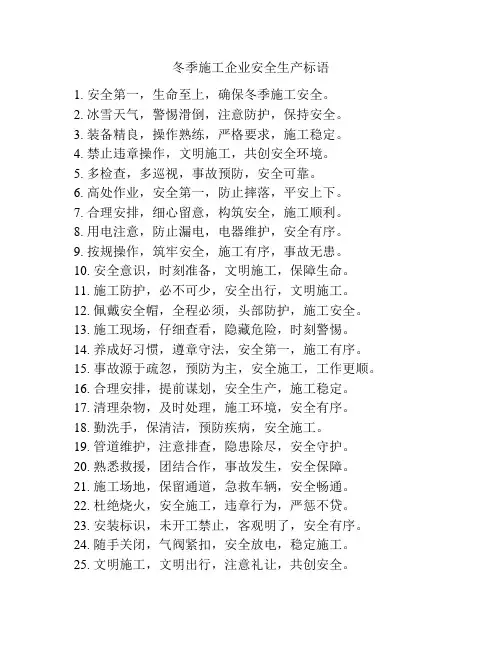 冬季施工企业安全生产标语

1. 安全第一，生命至上，确保冬季施工安全。
2. 冰雪天气，警惕滑倒，注意防护，保持安全。
3. 装备精良，操作熟练，严格要求，施工稳定。
4. 禁止违章操作，文明施工，共创安全环境。
5. 多检查，多巡视，事故预防，安全可靠。
6. 高处作业，安全第一，防止摔落，平安上下。
7. 合理安排，细心留意，构筑安全，施工顺利。
8. 用电注意，防止漏电，电器维护，安全有序。
9. 按规操作，筑牢安全，施工有序，事故无患。
10. 安全意识，时刻准备，文明施工，保障生命。
11. 施工防护，必不可少，安全出行，文明施工。
12. 佩戴安全帽，全程必须，头部防护，施工安全。
13. 施工现场，仔细查看，隐藏危险，时刻警惕。
14. 养成好习惯，遵章守法，安全第一，施工有序。
15. 事故源于疏忽，预防为主，安全施工，工作更顺。
16. 合理安排，提前谋划，安全生产，施工稳定。
17. 清理杂物，及时处理，施工环境，安全有序。
18. 勤洗手，保清洁，预防疾病，安全施工。
19. 管道维护，注意排查，隐患除尽，安全守护。
20. 熟悉救援，团结合作，事故发生，安全保障。
21. 施工场地，保留通道，急救车辆，安全畅通。
22. 杜绝烧火，安全施工，违章行为，严惩不贷。
23. 安装标识，未开工禁止，客观明了，安全有序。
24. 随手关闭，气阀紧扣，安全放电，稳定施工。
25. 文明施工，文明出行，注意礼让，共创安全。